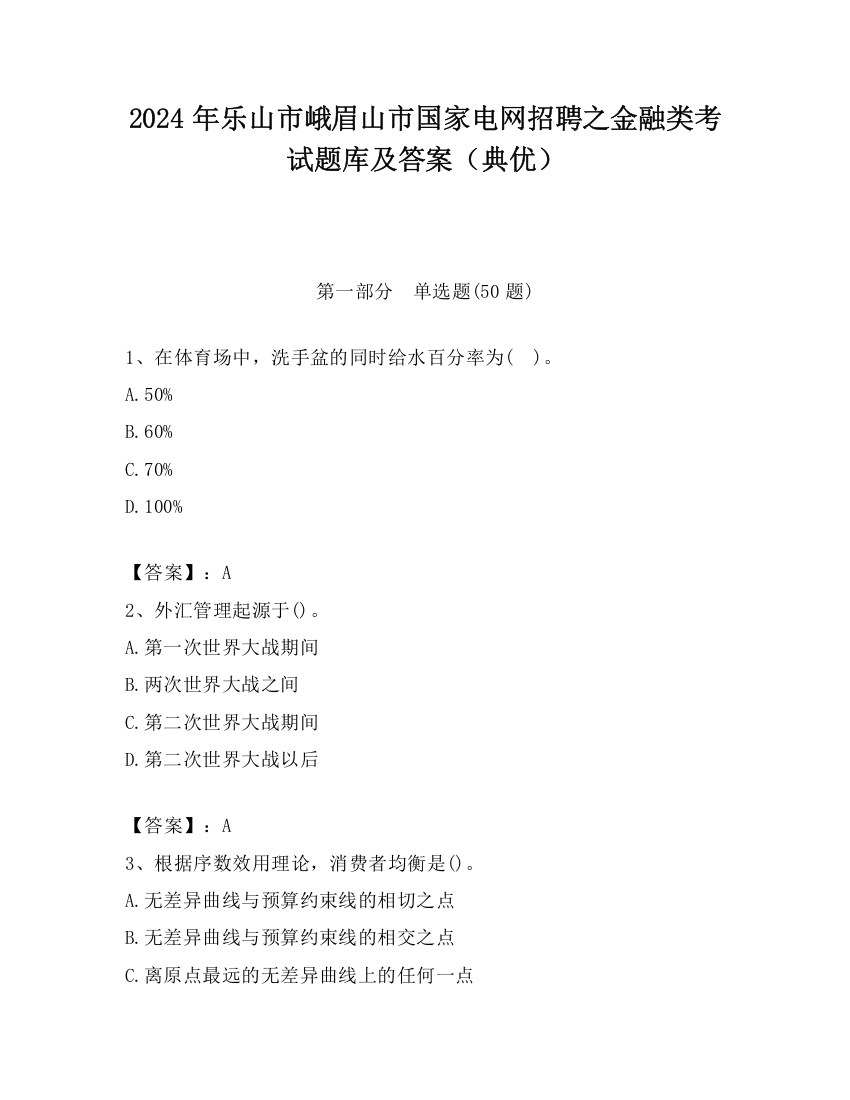 2024 年乐山市峨眉山市国家电网招聘之金融类考试题库及答案（典优）

第一部分　单选题(50 题)

1、在体育场中，洗手盆的同时给水百分率为(　)。

A.50%

B.60%

C.70%

D.100%

【答案】：A

2、外汇管理起源于()。

A.第一次世界大战期间

B.两次世界大战之间

C.第二次世界大战期间

D.第二次世界大战以后

【答案】：A

3、根据序数效用理论，消费者均衡是()。

A.无差异曲线与预算约束线的相切之点

B.无差异曲线与预算约束线的相交之点

C.离原点最远的无差异曲线上的任何一点